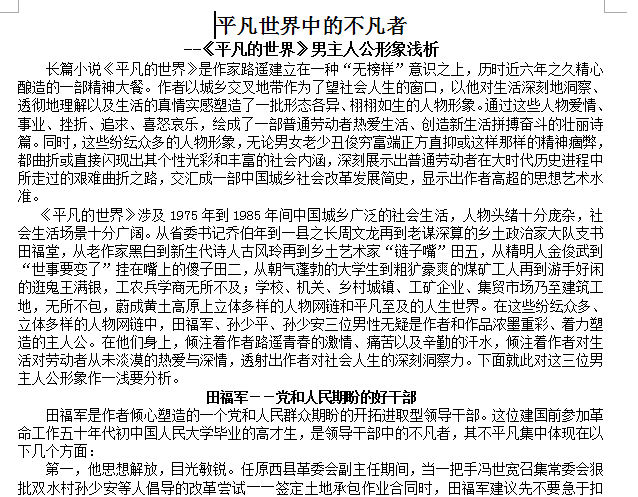 平凡世界中的不凡者
--《平凡的世界》男主人公形象浅析

长篇小说《平凡的世界》是作家路遥建立在一种“无榜样”意识之上，历时近六年之久精心酿造的一部精神大餐。作者以城乡交叉地带作为了望社会人生的窗口，以他对生活深刻地洞察、透彻地理解以及生活的真情实感塑造了一批形态各异、栩栩如生的人物形象。通过这些人物爱情、事业、挫折、追求、喜怒哀乐，绘成了一部普通劳动者热爱生活、创造新生活拼搏奋斗的壮丽诗篇。同时，这些纷纭众多的人物形象，无论男女老少丑俊穷富端正方直抑或这样那样的精神痼弊，都曲折或直接闪现出其个性光彩和丰富的社会内涵，深刻展示出普通劳动者在大时代历史进程中所走过的艰难曲折之路，交汇成一部中国城乡社会改革发展简史，显示出作者高超的思想艺术水准。

《平凡的世界》涉及 1975 年到 1985 年间中国城乡广泛的社会生活，人物头绪十分庞杂，社会生活场景十分广阔。从省委书记乔伯年到一县之长周文龙再到老谋深算的乡土政治家大队支书田福堂，从老作家黑白到新生代诗人古风玲再到乡土艺术家“链子嘴”田五，从精明人金俊武到“世事要变了”挂在嘴上的傻子田二，从朝气蓬勃的大学生到粗犷豪爽的煤矿工人再到游手好闲的逛鬼王满银，工农兵学商无所不及；学校、机关、乡村城镇、工矿企业、集贸市场乃至建筑工地，无所不包，蔚成黄土高原上立体多样的人物网链和平凡至及的人生世界。在这些纷纭众多、立体多样的人物网链中，田福军、孙少平、孙少安三位男性无疑是作者和作品浓墨重彩、着力塑造的主人公。在他们身上，倾注着作者路遥青春的激情、痛苦以及辛勤的汗水，倾注着作者对生活对劳动者从未淡漠的热爱与深情，透射出作者对社会人生的深刻洞察力。下面就此对这三位男主人公形象作一浅要分析。

田福军——党和人民期盼的好干部

田福军是作者倾心塑造的一个党和人民群众期盼的开拓进取型领导干部。这位建国前参加革命工作五十年代初中国人民大学毕业的高才生，是领导干部中的不凡者，其不平凡集中体现在以下几个方面：

第一，他思想解放，目光敏锐。任原西县革委会副主任期间，当一把手冯世宽召集常委会狠批双水村孙少安等人倡导的改革尝试——签定土地承包作业合同时，田福军建议先不要急于扣